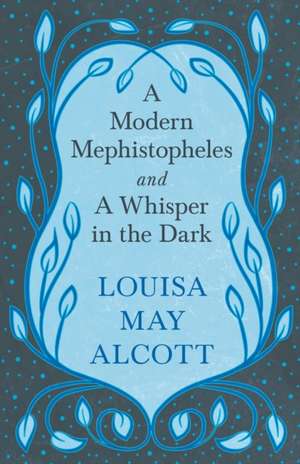 A Modern Mephistopheles
and
A Whisper in the Dark

LOUISA MAY ALCOTT